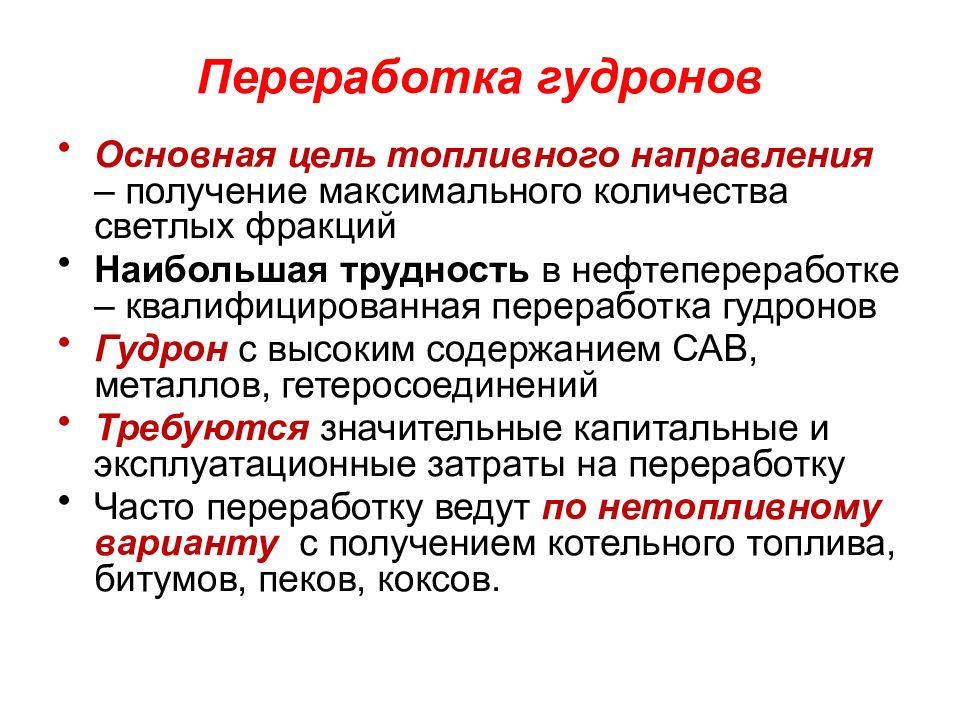 Переработка гудронов

• Основная цель топливного направления – получение максимального количества светлых фракций
• Наибольшая трудность в нефтепереработке – квалифицированная переработка гудронов
• Гудрон с высоким содержанием САВ, металлов, гетеросоединений
• Требуются значительные капитальные и эксплуатационные затраты на переработку
• Часто переработку ведут по нетопливному варианту с получением котельного топлива, битумов, пеков, коксов.